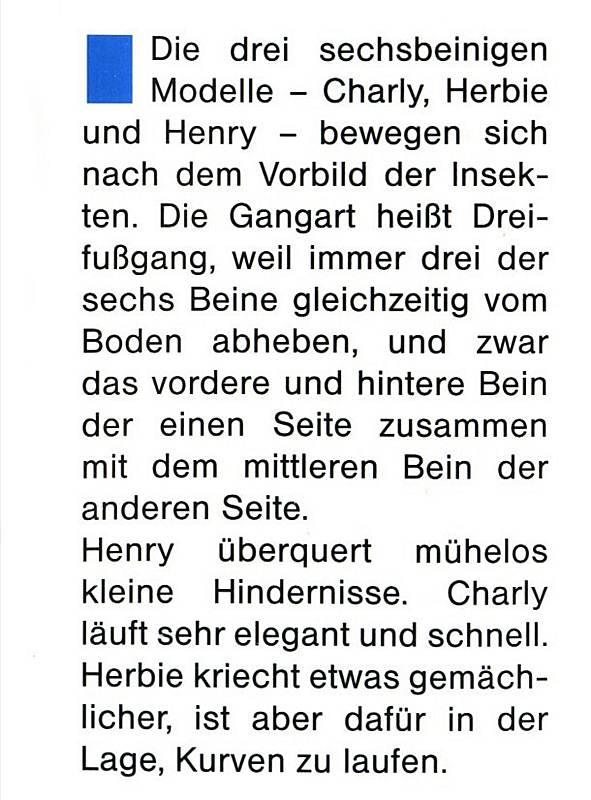 Die drei sechsbeinigen Modelle – Charly, Herbie und Henry – bewegen sich nach dem Vorbild der Insekten. Die Gangart heißt Dreifußgang, weil immer drei der sechs Beine gleichzeitig vom Boden abheben, und zwar das vordere und hintere Bein der einen Seite zusammen mit dem mittleren Bein der anderen Seite.
Henry überquert mühelos kleine Hindernisse. Charly läuft sehr elegant und schnell. Herbie kriecht etwas gemächlicher, ist aber dafür in der Lage, Kurven zu laufen.